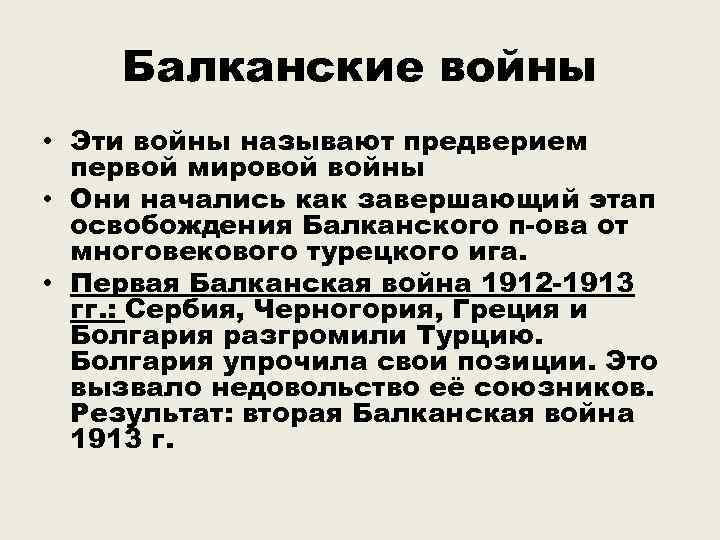 Балканские войны

• Эти войны называют предверием первой мировой войны
• Они начались как завершающий этап освобождения Балканского п-ова от многовекового турецкого ига.
• Первая Балканская война 1912-1913 гг.: Сербия, Черногория, Греция и Болгария разгромили Турцию. Болгария упрочила свои позиции. Это вызвало недовольство её союзников. Результат: вторая Балканская война 1913 г.